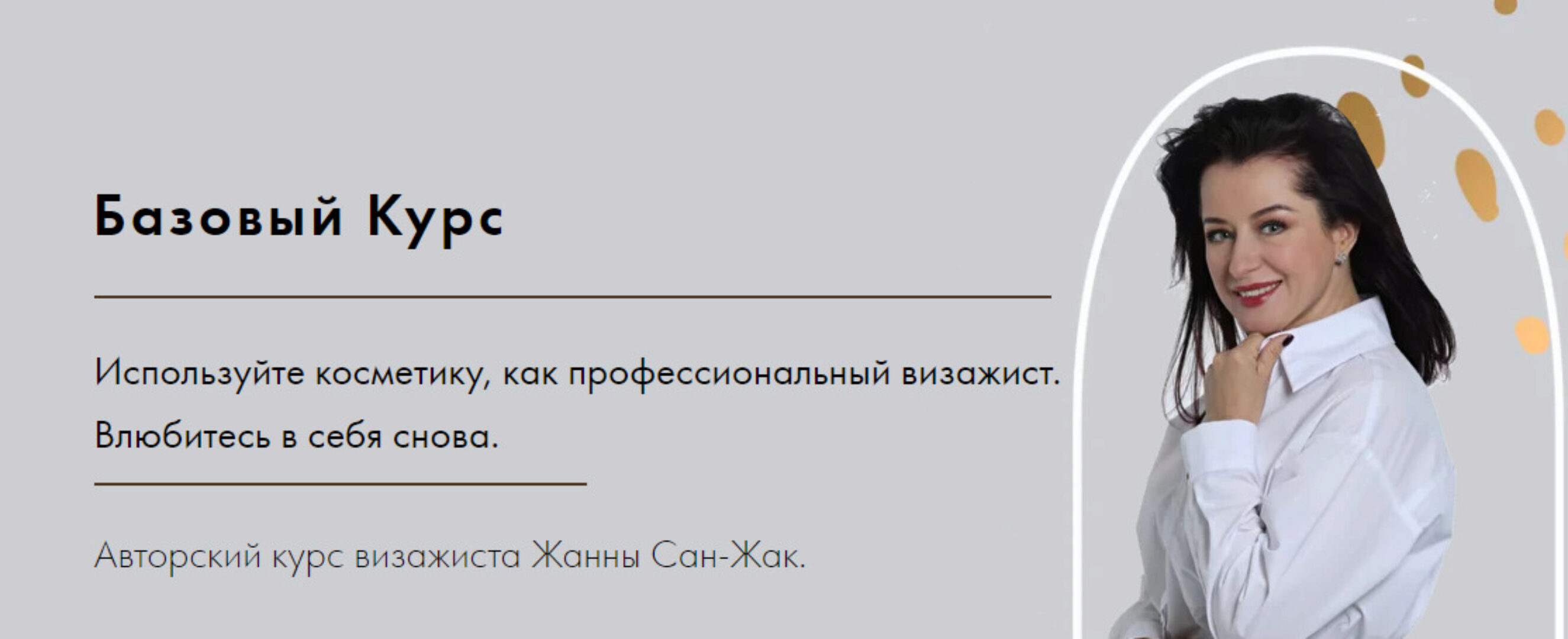 Базовый Курс

Используйте косметику, как профессиональный визажист.
Влюбитесь в себя снова.

Авторский курс визажиста Жанны Сан-Жак.